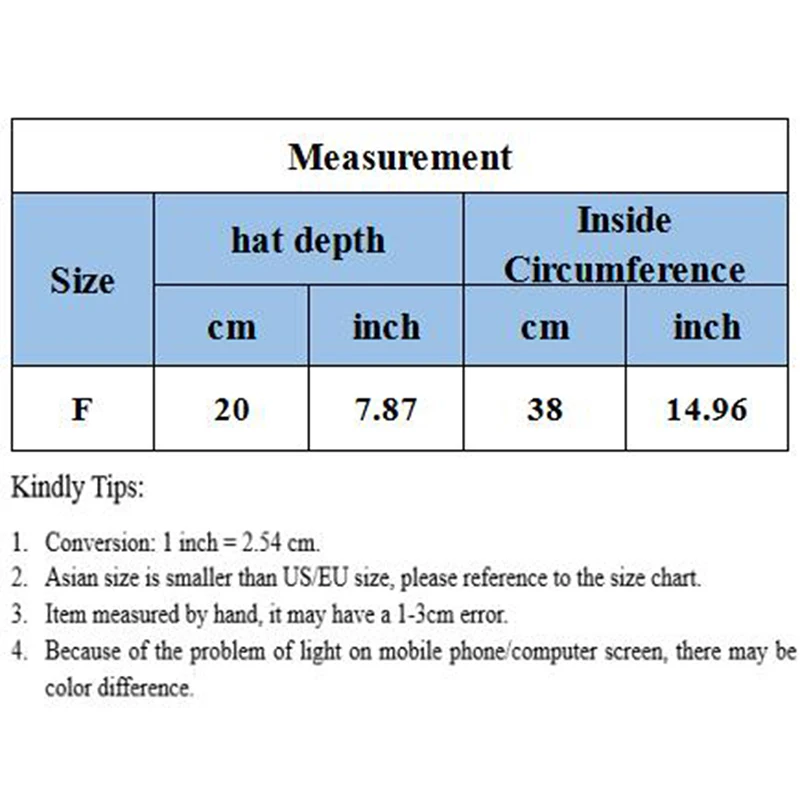 | Measurement | | | | |
|---|---|---|---|---|
| Size | hat depth | | Inside Circumference | |
| | cm | inch | cm | inch |
| F | 20 | 7.87 | 38 | 14.96 |

Kindly Tips:

1. Conversion: 1 inch = 2.54 cm.
2. Asian size is smaller than US/EU size, please reference to the size chart.
3. Item measured by hand, it may have a 1-3cm error.
4. Because of the problem of light on mobile phone/computer screen, there may be color difference.